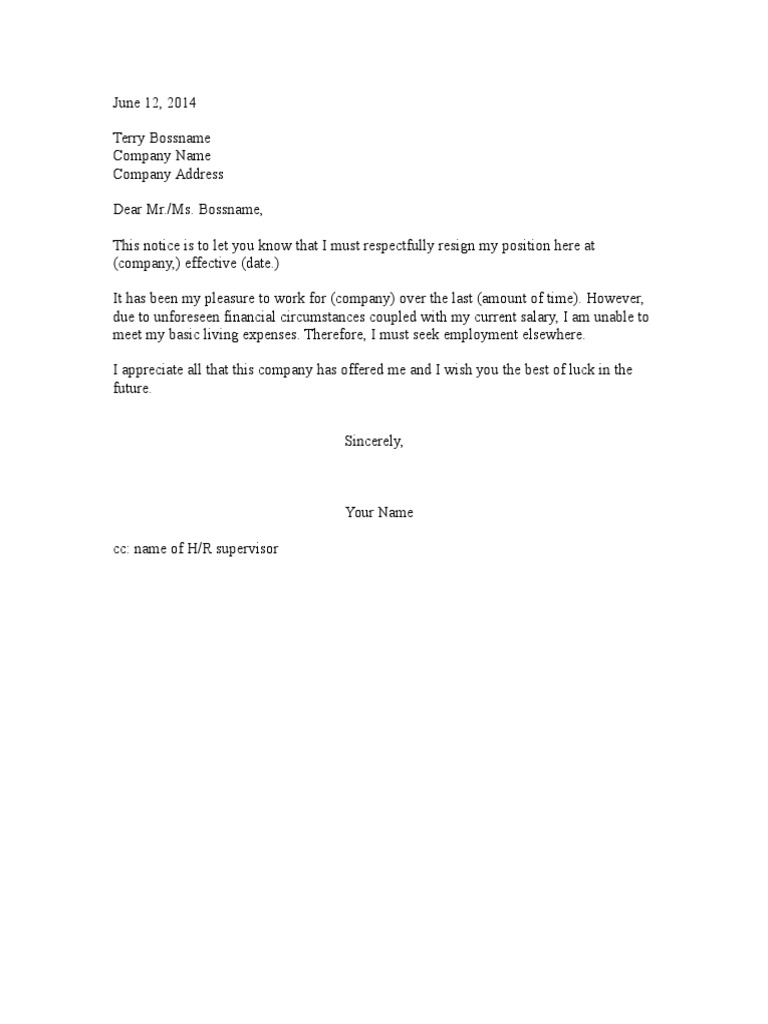 June 12, 2014

Terry Bossname
Company Name
Company Address

Dear Mr./Ms. Bossname,

This notice is to let you know that I must respectfully resign my position here at (company,) effective (date.)

It has been my pleasure to work for (company) over the last (amount of time). However, due to unforeseen financial circumstances coupled with my current salary, I am unable to meet my basic living expenses. Therefore, I must seek employment elsewhere.

I appreciate all that this company has offered me and I wish you the best of luck in the future.

Sincerely,

Your Name

cc: name of H/R supervisor